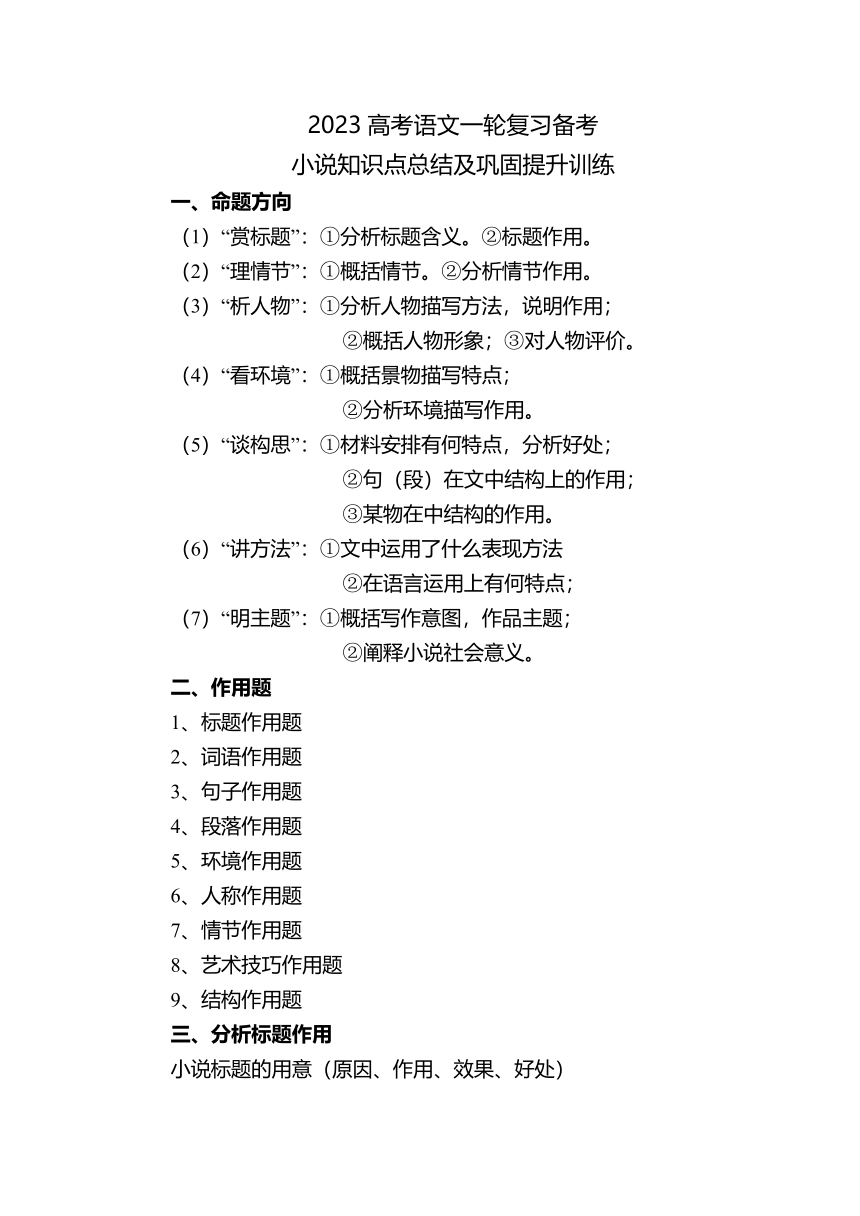 2023 高考语文一轮复习备考
小说知识点总结及巩固提升训练

一、命题方向

（1）“赏标题”：①分析标题含义。②标题作用。

（2）“理情节”：①概括情节。②分析情节作用。

（3）“析人物”：①分析人物描写方法，说明作用；
②概括人物形象；③对人物评价。

（4）“看环境”：①概括景物描写特点；
②分析环境描写作用。

（5）“谈构思”：①材料安排有何特点，分析好处；
②句（段）在文中结构上的作用；
③某物在中结构的作用。

（6）“讲方法”：①文中运用了什么表现方法
②在语言运用上有何特点；

（7）“明主题”：①概括写作意图，作品主题；
②阐释小说社会意义。

二、作用题

1、标题作用题
2、词语作用题
3、句子作用题
4、段落作用题
5、环境作用题
6、人称作用题
7、情节作用题
8、艺术技巧作用题
9、结构作用题

三、分析标题作用

小说标题的用意（原因、作用、效果、好处）